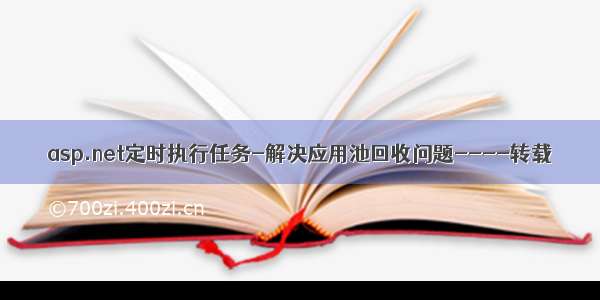 asp.net定时执行任务-解决应用池回收问题----转载

©700zi.400zi.cn